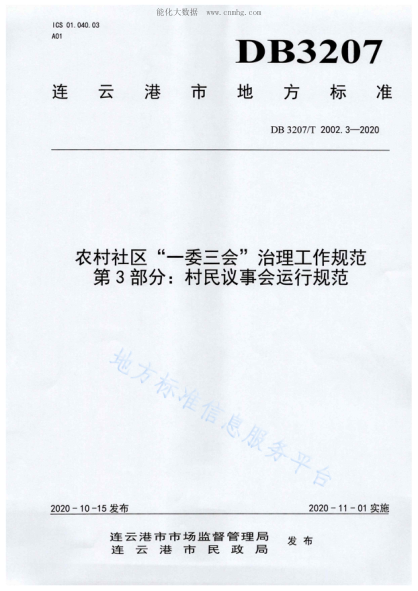 能化大数据 www.cnnhg.com

ICS 01.040.03
A01

DB3207

连云港市地方标准

DB 3207/T 2002.3—2020

农村社区“一委三会”治理工作规范
第3部分：村民议事会运行规范

地方标准信息服务平台

2020-10-15发布

2020-11-01实施

连云港市市场监督管理局
连云港市民政局
发布